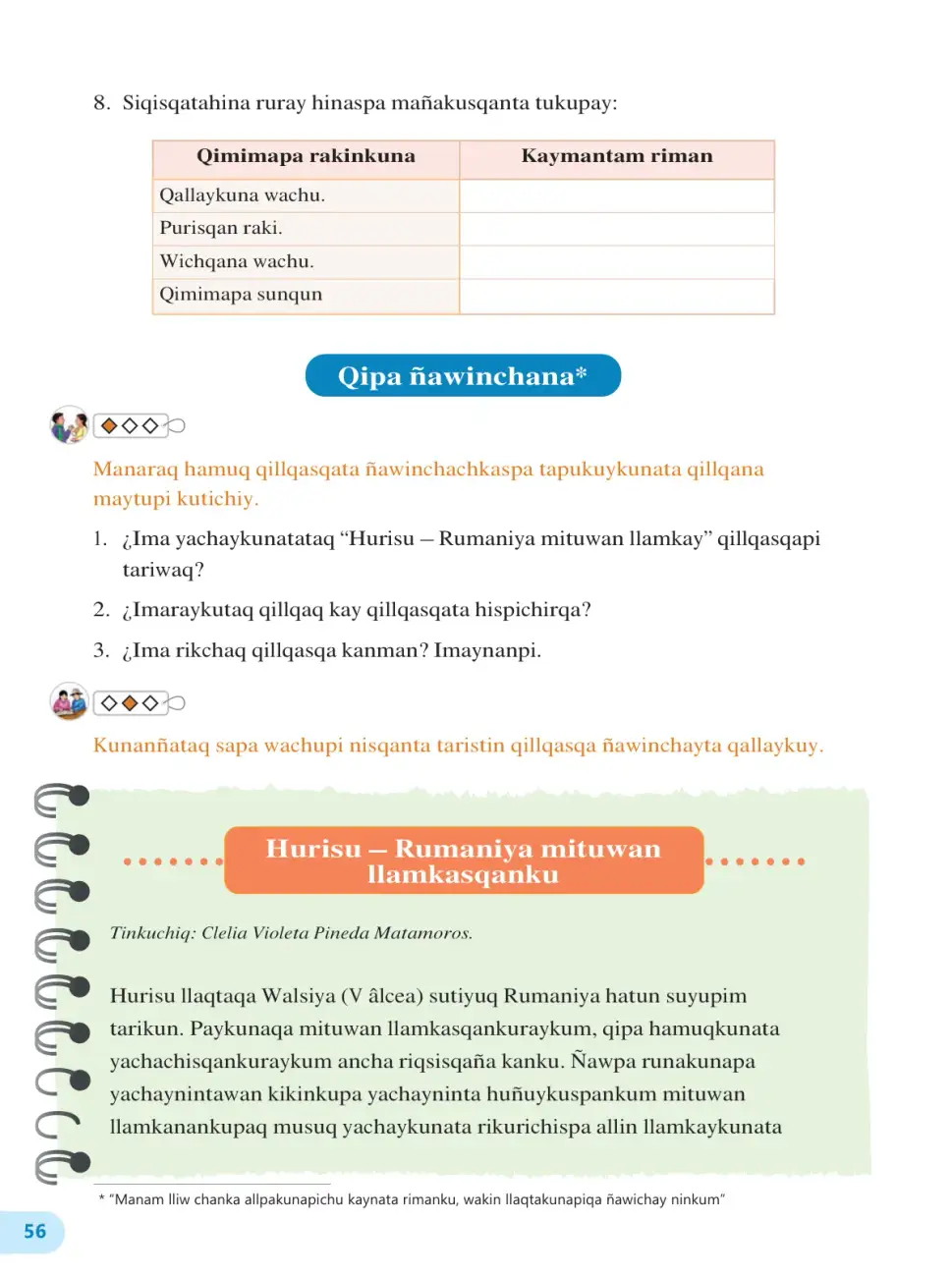 8. Siqisqatahina ruray hinaspa mañakusqanta tukupay:

| Qimimapa rakinkuna | Kaymantam riman |
|---|---|
| Qallaykuna wachu. | |
| Purisqan raki. | |
| Wichqana wachu. | |
| Qimimapa sunqun | |

Qipa ñawinchana*

Manaraq hamuq qillqasqata ñawinchachkaspa tapukuykunata qillqana maytupi kutichiy.

1. ¿Ima yachaykunatataq "Hurisu – Rumaniya mituwan llamkay" qillqasqapi tariwaq?

2. ¿Imaraykutaq qillqaq kay qillqasqata hispichirqa?

3. ¿Ima rikchaq qillqasqa kanman? Imaynanpi.

Kunanñataq sapa wachupi nisqanta taristin qillqasqa ñawinchayta qallaykuy.

Hurisu – Rumaniya mituwan llamkasqanku

Tinkuchiq: Clelia Violeta Pineda Matamoros.

Hurisu llaqtaqa Walsiya (V âlcea) sutiyuq Rumaniya hatun suyupim tarikun. Paykunaqa mituwan llamkasqankuraykum, qipa hamuqkunata yachachisqankuraykum ancha riqsisqaña kanku. Ñawpa runakunapa yachaynintawan kikinkupa yachayninta huñuykuspankum mituwan llamkanankupaq musuq yachaykunata rikurichispa allin llamkaykunata

* "Manam lliw chanka allpakunapichu kaynata rimanku, wakin llaqtakunapiqa ñawichay ninkum"

56